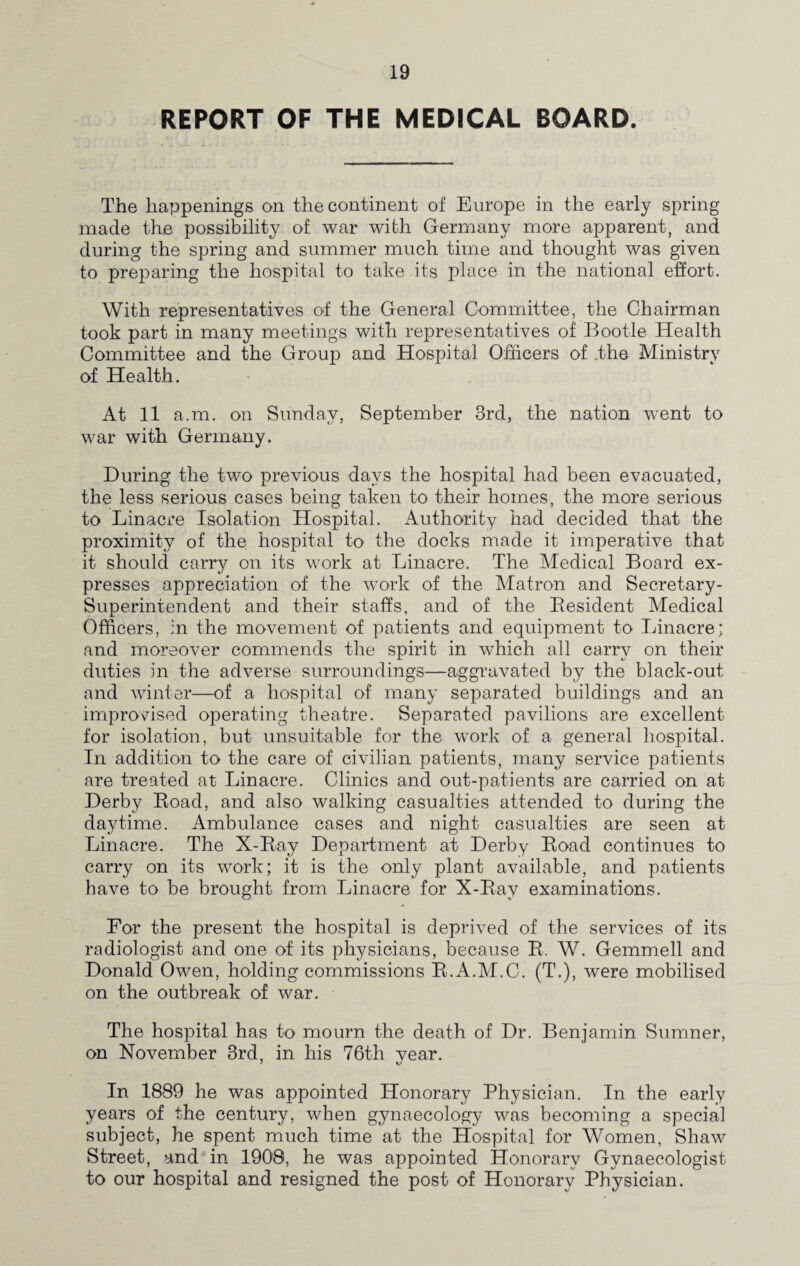 19

REPORT OF THE MEDICAL BOARD.

The happenings on the continent of Europe in the early spring made the possibility of war with Germany more apparent, and during the spring and summer much time and thought was given to preparing the hospital to take its place in the national effort.

With representatives of the General Committee, the Chairman took part in many meetings with representatives of Bootle Health Committee and the Group and Hospital Officers of the Ministry of Health.

At 11 a.m. on Sunday, September 3rd, the nation went to war with Germany.

During the two previous days the hospital had been evacuated, the less serious cases being taken to their homes, the more serious to Linacre Isolation Hospital. Authority had decided that the proximity of the hospital to the docks made it imperative that it should carry on its work at Linacre. The Medical Board expresses appreciation of the work of the Matron and Secretary-Superintendent and their staffs, and of the Resident Medical Officers, in the movement of patients and equipment to Linacre; and moreover commends the spirit in which all carry on their duties in the adverse surroundings—aggravated by the black-out and winter—of a hospital of many separated buildings and an improvised operating theatre. Separated pavilions are excellent for isolation, but unsuitable for the work of a general hospital. In addition to the care of civilian patients, many service patients are treated at Linacre. Clinics and out-patients are carried on at Derby Road, and also walking casualties attended to during the daytime. Ambulance cases and night casualties are seen at Linacre. The X-Ray Department at Derby Road continues to carry on its work; it is the only plant available, and patients have to be brought from Linacre for X-Ray examinations.

For the present the hospital is deprived of the services of its radiologist and one of its physicians, because R. W. Gemmell and Donald Owen, holding commissions R.A.M.C. (T.), were mobilised on the outbreak of war.

The hospital has to mourn the death of Dr. Benjamin Sumner, on November 3rd, in his 76th year.

In 1889 he was appointed Honorary Physician. In the early years of the century, when gynaecology was becoming a special subject, he spent much time at the Hospital for Women, Shaw Street, and in 1908, he was appointed Honorary Gynaecologist to our hospital and resigned the post of Honorary Physician.